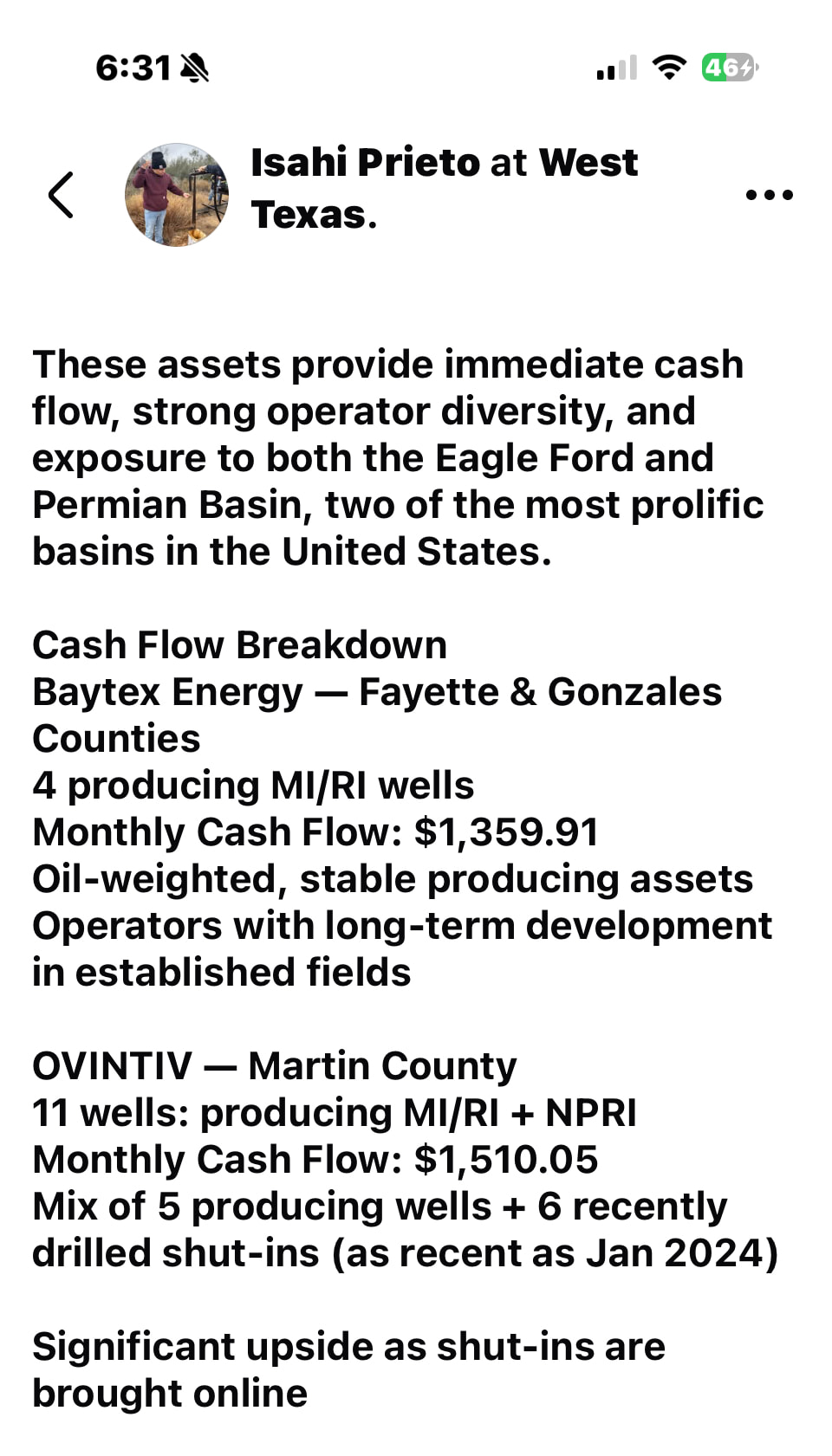 6:31

46

Isahi Prieto at West Texas.

These assets provide immediate cash flow, strong operator diversity, and exposure to both the Eagle Ford and Permian Basin, two of the most prolific basins in the United States.

Cash Flow Breakdown
Baytex Energy — Fayette & Gonzales Counties
4 producing MI/RI wells
Monthly Cash Flow: $1,359.91
Oil-weighted, stable producing assets
Operators with long-term development in established fields

OVINTIV — Martin County
11 wells: producing MI/RI + NPRI
Monthly Cash Flow: $1,510.05
Mix of 5 producing wells + 6 recently drilled shut-ins (as recent as Jan 2024)

Significant upside as shut-ins are brought online